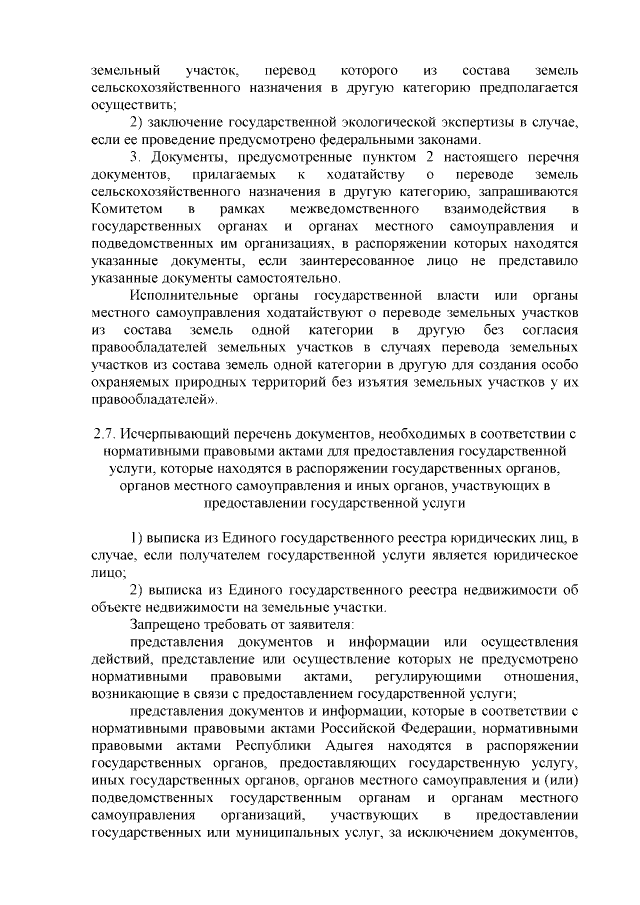 земельный участок, перевод которого из состава земель сельскохозяйственного назначения в другую категорию предполагается осуществить;

2) заключение государственной экологической экспертизы в случае, если ее проведение предусмотрено федеральными законами.

3. Документы, предусмотренные пунктом 2 настоящего перечня документов, прилагаемых к ходатайству о переводе земель сельскохозяйственного назначения в другую категорию, запрашиваются Комитетом в рамках межведомственного взаимодействия в государственных органах и органах местного самоуправления и подведомственных им организациях, в распоряжении которых находятся указанные документы, если заинтересованное лицо не представило указанные документы самостоятельно.

Исполнительные органы государственной власти или органы местного самоуправления ходатайствуют о переводе земельных участков из состава земель одной категории в другую без согласия правообладателей земельных участков в случаях перевода земельных участков из состава земель одной категории в другую для создания особо охраняемых природных территорий без изъятия земельных участков у их правообладателей».

2.7. Исчерпывающий перечень документов, необходимых в соответствии с нормативными правовыми актами для предоставления государственной услуги, которые находятся в распоряжении государственных органов, органов местного самоуправления и иных органов, участвующих в предоставлении государственной услуги

1) выписка из Единого государственного реестра юридических лиц, в случае, если получателем государственной услуги является юридическое лицо;

2) выписка из Единого государственного реестра недвижимости об объекте недвижимости на земельные участки.

Запрещено требовать от заявителя:

представления документов и информации или осуществления действий, представление или осуществление которых не предусмотрено нормативными правовыми актами, регулирующими отношения, возникающие в связи с предоставлением государственной услуги;

представления документов и информации, которые в соответствии с нормативными правовыми актами Российской Федерации, нормативными правовыми актами Республики Адыгея находятся в распоряжении государственных органов, предоставляющих государственную услугу, иных государственных органов, органов местного самоуправления и (или) подведомственных государственным органам и органам местного самоуправления организаций, участвующих в предоставлении государственных или муниципальных услуг, за исключением документов,